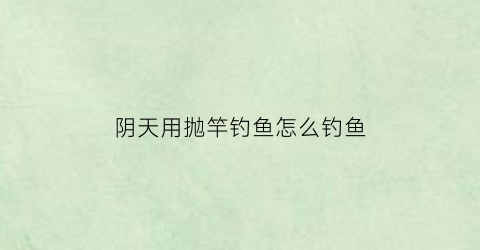 阴天用抛竿钓鱼怎么钓鱼